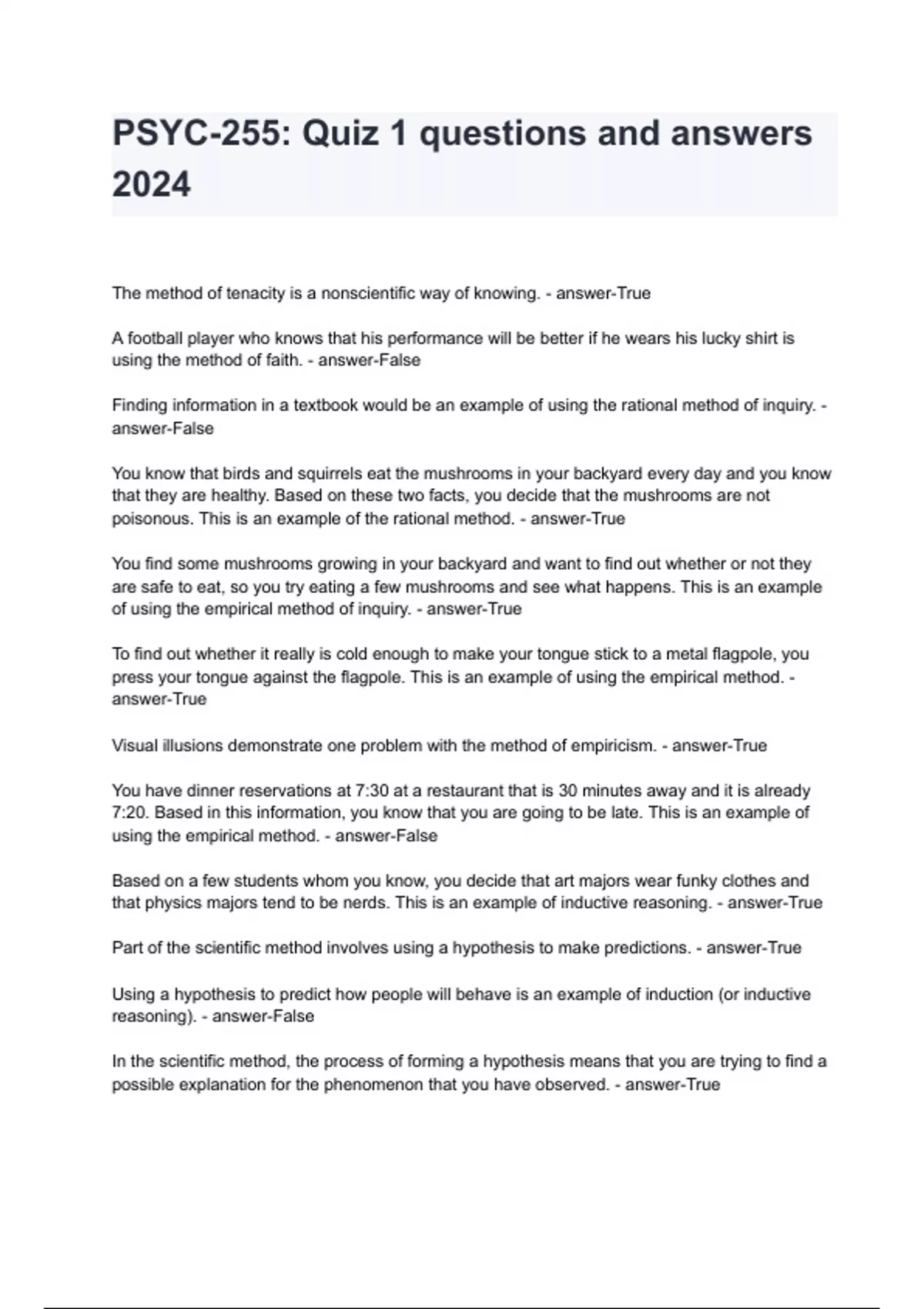 PSYC-255: Quiz 1 questions and answers 2024

The method of tenacity is a nonscientific way of knowing. - answer-True

A football player who knows that his performance will be better if he wears his lucky shirt is using the method of faith. - answer-False

Finding information in a textbook would be an example of using the rational method of inquiry. - answer-False

You know that birds and squirrels eat the mushrooms in your backyard every day and you know that they are healthy. Based on these two facts, you decide that the mushrooms are not poisonous. This is an example of the rational method. - answer-True

You find some mushrooms growing in your backyard and want to find out whether or not they are safe to eat, so you try eating a few mushrooms and see what happens. This is an example of using the empirical method of inquiry. - answer-True

To find out whether it really is cold enough to make your tongue stick to a metal flagpole, you press your tongue against the flagpole. This is an example of using the empirical method. - answer-True

Visual illusions demonstrate one problem with the method of empiricism. - answer-True

You have dinner reservations at 7:30 at a restaurant that is 30 minutes away and it is already 7:20. Based in this information, you know that you are going to be late. This is an example of using the empirical method. - answer-False

Based on a few students whom you know, you decide that art majors wear funky clothes and that physics majors tend to be nerds. This is an example of inductive reasoning. - answer-True

Part of the scientific method involves using a hypothesis to make predictions. - answer-True

Using a hypothesis to predict how people will behave is an example of induction (or inductive reasoning). - answer-False

In the scientific method, the process of forming a hypothesis means that you are trying to find a possible explanation for the phenomenon that you have observed. - answer-True